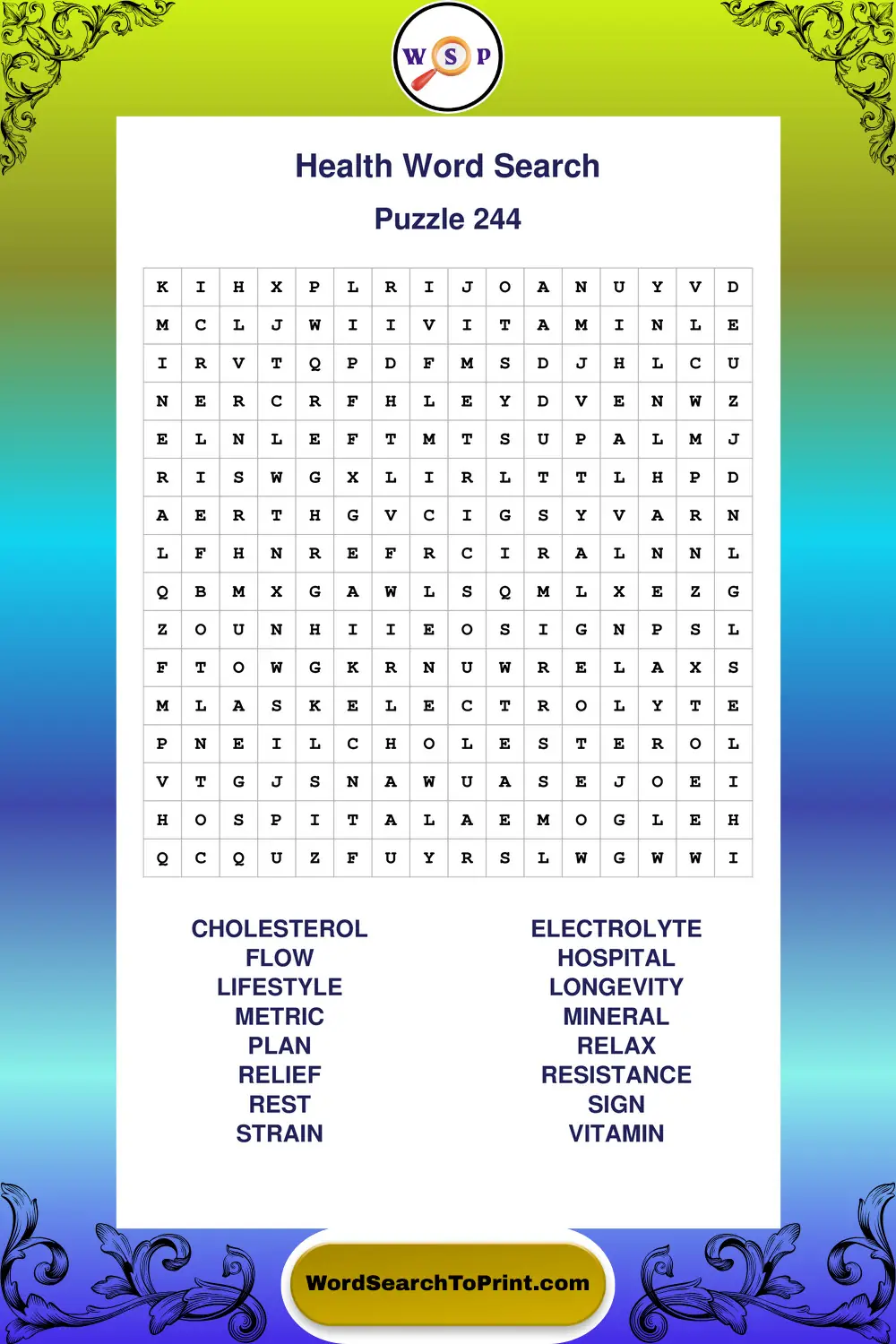 W S P

Health Word Search

Puzzle 244

| K | I | H | X | P | L | R | I | J | O | A | N | U | Y | V | D |
|---|---|---|---|---|---|---|---|---|---|---|---|---|---|---|---|
| M | C | L | J | W | I | I | V | I | T | A | M | I | N | L | E |
| I | R | V | T | Q | P | D | F | M | S | D | J | H | L | C | U |
| N | E | R | C | R | F | H | L | E | Y | D | V | E | N | W | Z |
| E | L | N | L | E | F | T | M | T | S | U | P | A | L | M | J |
| R | I | S | W | G | X | L | I | R | L | T | T | L | H | P | D |
| A | E | R | T | H | G | V | C | I | G | S | Y | V | A | R | N |
| L | F | H | N | R | E | F | R | C | I | R | A | L | N | N | L |
| Q | B | M | X | G | A | W | L | S | Q | M | L | X | E | Z | G |
| Z | O | U | N | H | I | I | E | O | S | I | G | N | P | S | L |
| F | T | O | W | G | K | R | N | U | W | R | E | L | A | X | S |
| M | L | A | S | K | E | L | E | C | T | R | O | L | Y | T | E |
| P | N | E | I | L | C | H | O | L | E | S | T | E | R | O | L |
| V | T | G | J | S | N | A | W | U | A | S | E | J | O | E | I |
| H | O | S | P | I | T | A | L | A | E | M | O | G | L | E | H |
| Q | C | Q | U | Z | F | U | Y | R | S | L | W | G | W | W | I |

CHOLESTEROL
FLOW
LIFESTYLE
METRIC
PLAN
RELIEF
REST
STRAIN

ELECTROLYTE
HOSPITAL
LONGEVITY
MINERAL
RELAX
RESISTANCE
SIGN
VITAMIN

WordSearchToPrint.com